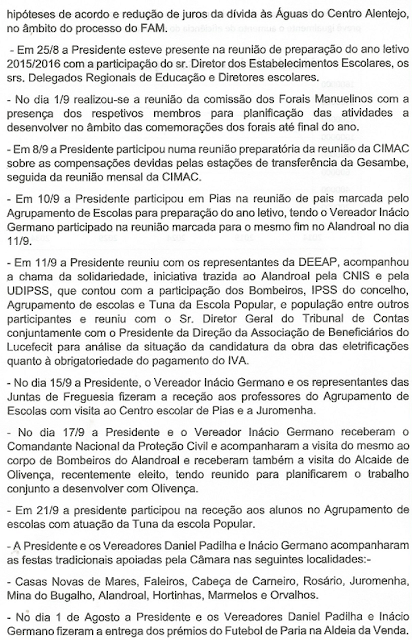 hipóteses de acordo e redução de juros da dívida às Águas do Centro Alentejo, no âmbito do processo do FAM.

- Em 25/8 a Presidente esteve presente na reunião de preparação do ano letivo 2015/2016 com a participação do sr. Diretor dos Estabelecimentos Escolares, os srs. Delegados Regionais de Educação e Diretores escolares.

- No dia 1/9 realizou-se a reunião da comissão dos Forais Manuelinos com a presença dos respetivos membros para planificação das atividades a desenvolver no âmbito das comemorações dos forais até final do ano.

- Em 8/9 a Presidente participou numa reunião preparatória da reunião da CIMAC sobre as compensações devidas pelas estações de transferência da Gesambe, seguida da reunião mensal da CIMAC.

- Em 10/9 a Presidente participou em Pias na reunião de pais marcada pelo Agrupamento de Escolas para preparação do ano letivo, tendo o Vereador Inácio Germano participado na reunião marcada para o mesmo fim no Alandroal no dia 11/9.

- Em 11/9 a Presidente reuniu com os representantes da DEEAP, acompanhou a chama da solidariedade, iniciativa trazida ao Alandroal pela CNIS e pela UDIPSS, que contou com a participação dos Bombeiros, IPSS do concelho, Agrupamento de escolas e Tuna da Escola Popular, e população entre outros participantes e reuniu com o Sr. Diretor Geral do Tribunal de Contas conjuntamente com o Presidente da Direção da Associação de Beneficiários do Lucefecit para análise da situação da candidatura da obra das eletrificações quanto à obrigatoriedade do pagamento do IVA.

- No dia 15/9 a Presidente, o Vereador Inácio Germano e os representantes das Juntas de Freguesia fizeram a receção aos professores do Agrupamento de Escolas com visita ao Centro escolar de Pias e a Juromenha.

- No dia 17/9 a Presidente e o Vereador Inácio Germano receberam o Comandante Nacional da Proteção Civil e acompanharam a visita do mesmo ao corpo de Bombeiros do Alandroal e receberam também a visita do Alcaide de Olivença, recentemente eleito, tendo reunido para planificarem o trabalho conjunto a desenvolver com Olivença.

- Em 21/9 a presidente participou na receção aos alunos no Agrupamento de escolas com atuação da Tuna da escola Popular.

- A Presidente e os Vereadores Daniel Padilha e Inácio Germano acompanharam as festas tradicionais apoiadas pela Câmara nas seguintes localidades:-

- Casas Novas de Mares, Faleiros, Cabeça de Carneiro, Rosário, Juromenha, Mina do Bugalho, Alandroal, Hortinhas, Marmelos e Orvalhos.

- No dia 1 de Agosto a Presidente e os Vereadores Daniel Padilha e Inácio Germano fizeram a entrega dos prémios do Futebol de Paria na Aldeia da Venda.